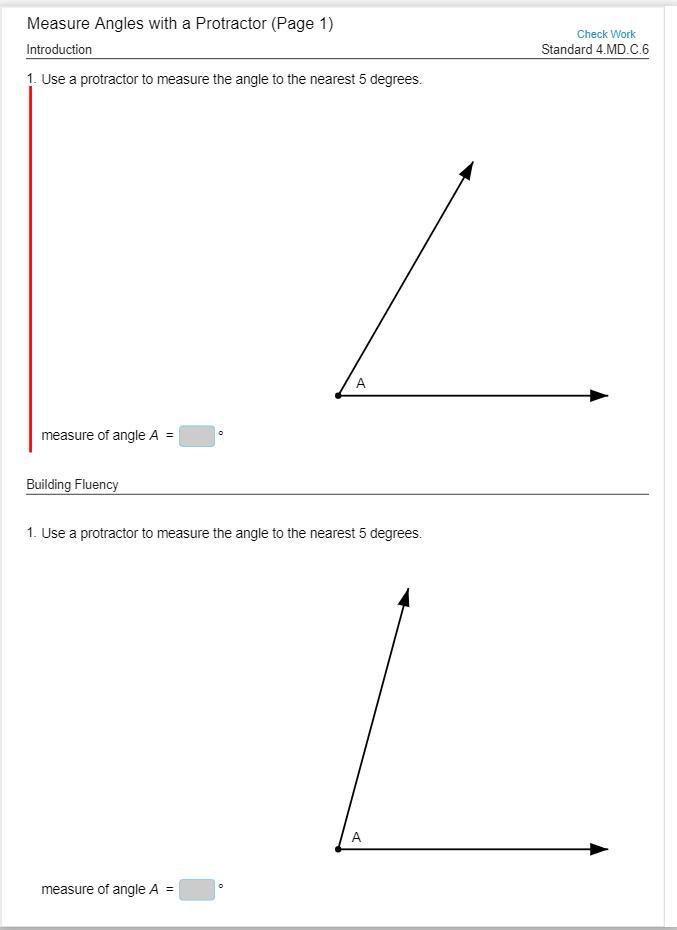 Measure Angles with a Protractor (Page 1)

Check Work

Introduction

Standard 4.MD.C.6

1. Use a protractor to measure the angle to the nearest 5 degrees.

A

measure of angle $A$ = °

Building Fluency

1. Use a protractor to measure the angle to the nearest 5 degrees.

A

measure of angle $A$ = °